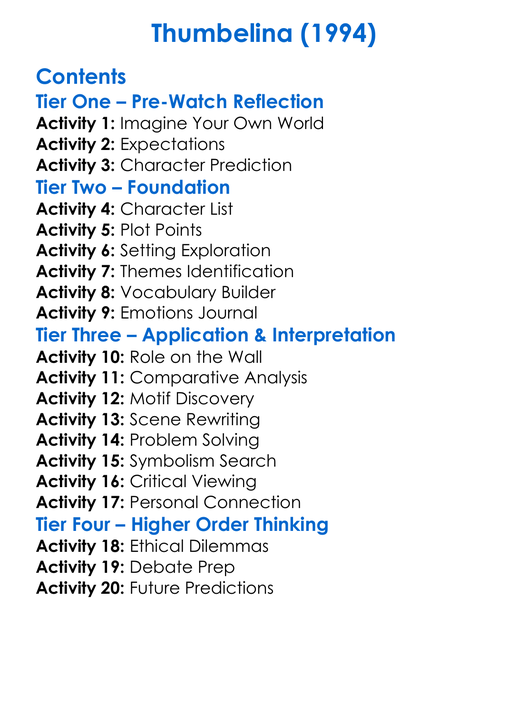 Thumbelina (1994)

Contents
Tier One – Pre-Watch Reflection
Activity 1: Imagine Your Own World
Activity 2: Expectations
Activity 3: Character Prediction
Tier Two – Foundation
Activity 4: Character List
Activity 5: Plot Points
Activity 6: Setting Exploration
Activity 7: Themes Identification
Activity 8: Vocabulary Builder
Activity 9: Emotions Journal
Tier Three – Application & Interpretation
Activity 10: Role on the Wall
Activity 11: Comparative Analysis
Activity 12: Motif Discovery
Activity 13: Scene Rewriting
Activity 14: Problem Solving
Activity 15: Symbolism Search
Activity 16: Critical Viewing
Activity 17: Personal Connection
Tier Four – Higher Order Thinking
Activity 18: Ethical Dilemmas
Activity 19: Debate Prep
Activity 20: Future Predictions